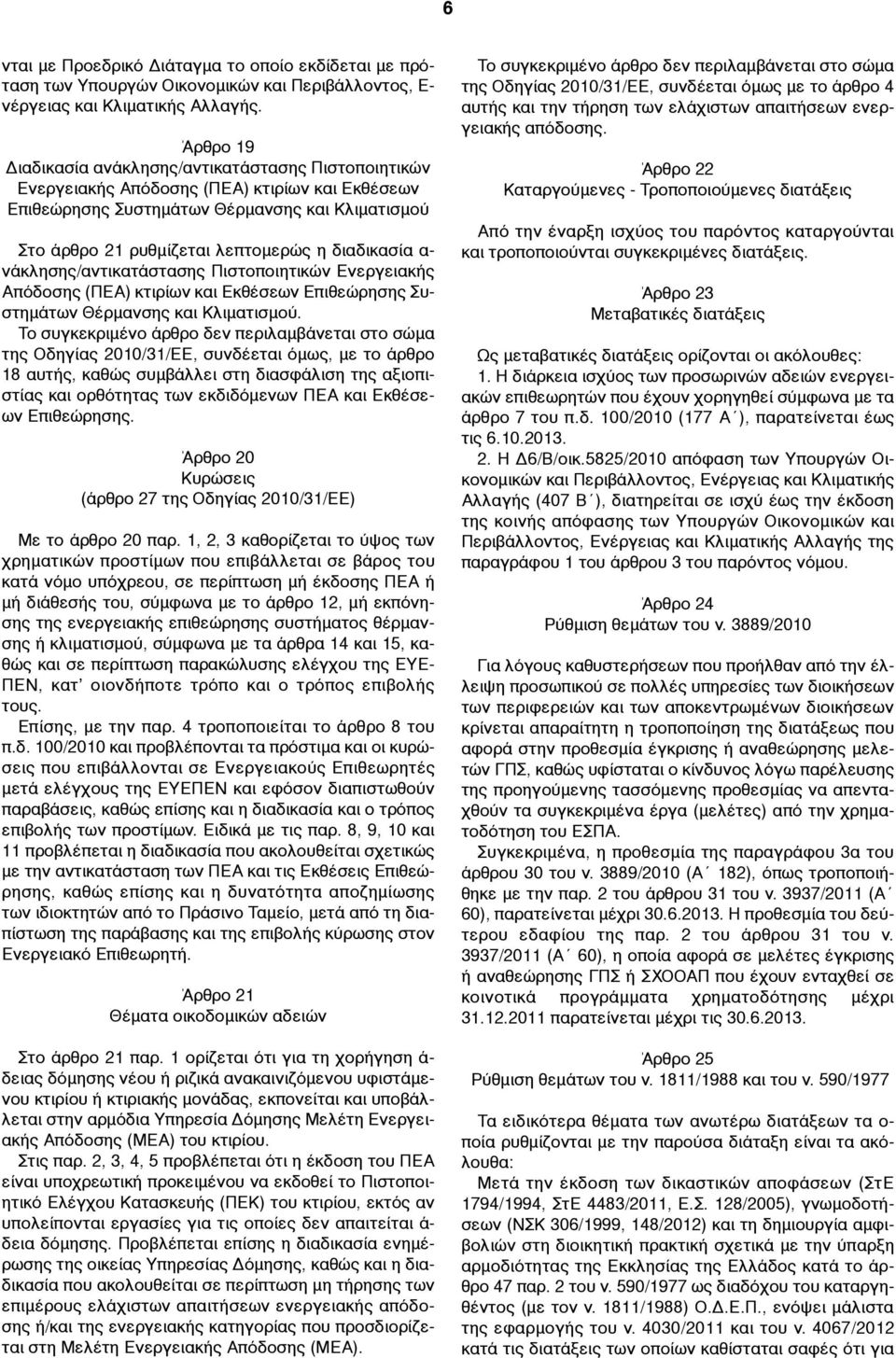 6

νται με Προεδρικό Διάταγμα το οποίο εκδίδεται με πρόταση των Υπουργών Οικονομικών και Περιβάλλοντος, Ενέργειας και Κλιματικής Αλλαγής.

Άρθρο 19
Διαδικασία ανάκλησης/αντικατάστασης Πιστοποιητικών Ενεργειακής Απόδοσης (ΠΕΑ) κτιρίων και Εκθέσεων Επιθεώρησης Συστημάτων Θέρμανσης και Κλιματισμού

Στο άρθρο 21 ρυθμίζεται λεπτομερώς η διαδικασία ανάκλησης/αντικατάστασης Πιστοποιητικών Ενεργειακής Απόδοσης (ΠΕΑ) κτιρίων και Εκθέσεων Επιθεώρησης Συστημάτων Θέρμανσης και Κλιματισμού.
Το συγκεκριμένο άρθρο δεν περιλαμβάνεται στο σώμα της Οδηγίας 2010/31/ΕΕ, συνδέεται όμως, με το άρθρο 18 αυτής, καθώς συμβάλλει στη διασφάλιση της αξιοπιστίας και ορθότητας των εκδιδόμενων ΠΕΑ και Εκθέσεων Επιθεώρησης.

Άρθρο 20
Κυρώσεις
(άρθρο 27 της Οδηγίας 2010/31/ΕΕ)

Με το άρθρο 20 παρ. 1, 2, 3 καθορίζεται το ύψος των χρηματικών προστίμων που επιβάλλεται σε βάρος του κατά νόμο υπόχρεου, σε περίπτωση μή έκδοσης ΠΕΑ ή μή διάθεσής του, σύμφωνα με το άρθρο 12, μή εκπόνησης της ενεργειακής επιθεώρησης συστήματος θέρμανσης ή κλιματισμού, σύμφωνα με τα άρθρα 14 και 15, καθώς και σε περίπτωση παρακώλυσης ελέγχου της ΕΥΕΠΕΝ, κατ' οιονδήποτε τρόπο και ο τρόπος επιβολής τους.
Επίσης, με την παρ. 4 τροποποιείται το άρθρο 8 του π.δ. 100/2010 και προβλέπονται τα πρόστιμα και οι κυρώσεις που επιβάλλονται σε Ενεργειακούς Επιθεωρητές μετά ελέγχους της ΕΥΕΠΕΝ και εφόσον διαπιστωθούν παραβάσεις, καθώς επίσης και η διαδικασία και ο τρόπος επιβολής των προστίμων. Ειδικά με τις παρ. 8, 9, 10 και 11 προβλέπεται η διαδικασία που ακολουθείται σχετικώς με την αντικατάσταση των ΠΕΑ και τις Εκθέσεις Επιθεώρησης, καθώς επίσης και η δυνατότητα αποζημίωσης των ιδιοκτητών από το Πράσινο Ταμείο, μετά από τη διαπίστωση της παράβασης και της επιβολής κύρωσης στον Ενεργειακό Επιθεωρητή.

Άρθρο 21
Θέματα οικοδομικών αδειών

Στο άρθρο 21 παρ. 1 ορίζεται ότι για τη χορήγηση άδειας δόμησης νέου ή ριζικά ανακαινιζόμενου υφιστάμενου κτιρίου ή κτιριακής μονάδας, εκπονείται και υποβάλλεται στην αρμόδια Υπηρεσία Δόμησης Μελέτη Ενεργειακής Απόδοσης (ΜΕΑ) του κτιρίου.
Στις παρ. 2, 3, 4, 5 προβλέπεται ότι η έκδοση του ΠΕΑ είναι υποχρεωτική προκειμένου να εκδοθεί το Πιστοποιητικό Ελέγχου Κατασκευής (ΠΕΚ) του κτιρίου, εκτός αν υπολείπονται εργασίες για τις οποίες δεν απαιτείται άδεια δόμησης. Προβλέπεται επίσης η διαδικασία ενημέρωσης της οικείας Υπηρεσίας Δόμησης, καθώς και η διαδικασία που ακολουθείται σε περίπτωση μη τήρησης των επιμέρους ελάχιστων απαιτήσεων ενεργειακής απόδοσης ή/και της ενεργειακής κατηγορίας που προσδιορίζεται στη Μελέτη Ενεργειακής Απόδοσης (ΜΕΑ).

Το συγκεκριμένο άρθρο δεν περιλαμβάνεται στο σώμα της Οδηγίας 2010/31/ΕΕ, συνδέεται όμως με το άρθρο 4 αυτής και την τήρηση των ελάχιστων απαιτήσεων ενεργειακής απόδοσης.

Άρθρο 22
Καταργούμενες - Τροποποιούμενες διατάξεις

Από την έναρξη ισχύος του παρόντος καταργούνται και τροποποιούνται συγκεκριμένες διατάξεις.

Άρθρο 23
Μεταβατικές διατάξεις

Ως μεταβατικές διατάξεις ορίζονται οι ακόλουθες:
1. Η διάρκεια ισχύος των προσωρινών αδειών ενεργειακών επιθεωρητών που έχουν χορηγηθεί σύμφωνα με τα άρθρο 7 του π.δ. 100/2010 (177 Α΄), παρατείνεται έως τις 6.10.2013.
2. Η Δ6/Β/οικ.5825/2010 απόφαση των Υπουργών Οικονομικών και Περιβάλλοντος, Ενέργειας και Κλιματικής Αλλαγής (407 Β΄), διατηρείται σε ισχύ έως την έκδοση της κοινής απόφασης των Υπουργών Οικονομικών και Περιβάλλοντος, Ενέργειας και Κλιματικής Αλλαγής της παραγράφου 1 του άρθρου 3 του παρόντος νόμου.

Άρθρο 24
Ρύθμιση θεμάτων του ν. 3889/2010

Για λόγους καθυστερήσεων που προήλθαν από την έλλειψη προσωπικού σε πολλές υπηρεσίες των διοικήσεων των περιφερειών και των αποκεντρωμένων διοικήσεων κρίνεται απαραίτητη η τροποποίηση της διατάξεως που αφορά στην προθεσμία έγκρισης ή αναθεώρησης μελετών ΓΠΣ, καθώς υφίσταται ο κίνδυνος λόγω παρέλευσης της προηγούμενης τασσόμενης προθεσμίας να απενταχθούν τα συγκεκριμένα έργα (μελέτες) από την χρηματοδότηση του ΕΣΠΑ.
Συγκεκριμένα, η προθεσμία της παραγράφου 3α του άρθρου 30 του ν. 3889/2010 (Α΄ 182), όπως τροποποιήθηκε με την παρ. 2 του άρθρου 31 του ν. 3937/2011 (Α΄ 60), παρατείνεται μέχρι 30.6.2013. Η προθεσμία του δεύτερου εδαφίου της παρ. 2 του άρθρου 31 του ν. 3937/2011 (Α΄ 60), η οποία αφορά σε μελέτες έγκρισης ή αναθεώρησης ΓΠΣ ή ΣΧΟΟΑΠ που έχουν ενταχθεί σε κοινοτικά προγράμματα χρηματοδότησης μέχρι 31.12.2011 παρατείνεται μέχρι τις 30.6.2013.

Άρθρο 25
Ρύθμιση θεμάτων του ν. 1811/1988 και του ν. 590/1977

Τα ειδικότερα θέματα των ανωτέρω διατάξεων τα οποία ρυθμίζονται με την παρούσα διάταξη είναι τα ακόλουθα:
Μετά την έκδοση των δικαστικών αποφάσεων (ΣτΕ 1794/1994, ΣτΕ 4483/2011, Ε.Σ. 128/2005), γνωμοδοτήσεων (ΝΣΚ 306/1999, 148/2012) και τη δημιουργία αμφιβολιών στη διοικητική πρακτική σχετικά με την ύπαρξη αρμοδιότητας της Εκκλησίας της Ελλάδος κατά το άρθρο 47 παρ. 2 του ν. 590/1977 ως διαδόχου του καταργηθέντος (με τον ν. 1811/1988) Ο.Δ.Ε.Π., ενόψει μάλιστα της εφαρμογής του ν. 4030/2011 και του ν. 4067/2012 κατά τις διατάξεις των οποίων καθίσταται σαφές ότι για